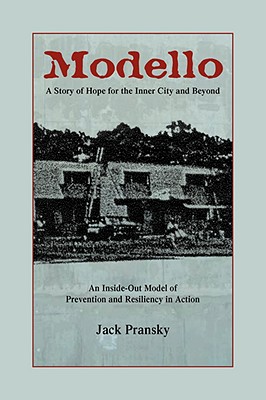 Modello

A Story of Hope for the Inner City and Beyond

An Inside-Out Model of Prevention and Resiliency in Action

Jack Pransky